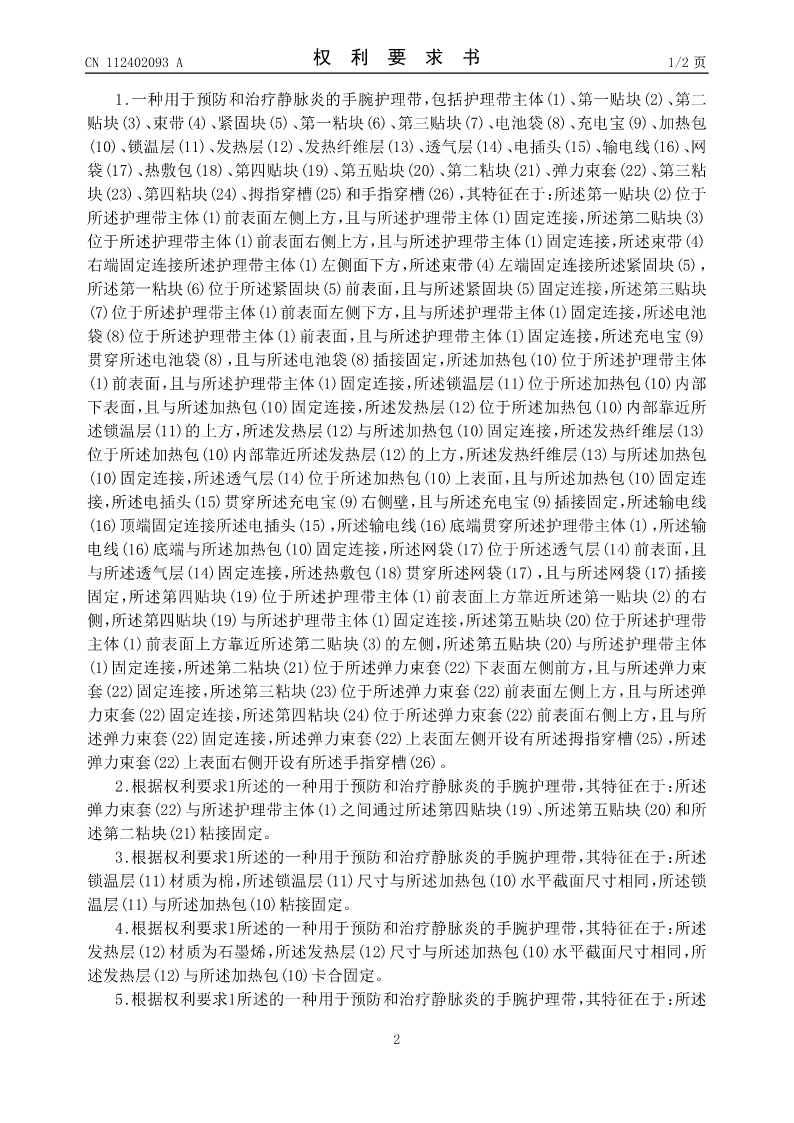 CN 112402093 A

权 利 要 求 书

1/2 页

1.一种用于预防和治疗静脉炎的手腕护理带，包括护理带主体(1)、第一贴块(2)、第二贴块(3)、束带(4)、紧固块(5)、第一粘块(6)、第三贴块(7)、电池袋(8)、充电宝(9)、加热包(10)、锁温层(11)、发热层(12)、发热纤维层(13)、透气层(14)、电插头(15)、输电线(16)、网袋(17)、热敷包(18)、第四贴块(19)、第五贴块(20)、第二粘块(21)、弹力束套(22)、第三粘块(23)、第四粘块(24)、拇指穿槽(25)和手指穿槽(26)，其特征在于：所述第一贴块(2)位于所述护理带主体(1)前表面左侧上方，且与所述护理带主体(1)固定连接，所述第二贴块(3)位于所述护理带主体(1)前表面右侧上方，且与所述护理带主体(1)固定连接，所述束带(4)右端固定连接所述护理带主体(1)左侧面下方，所述束带(4)左端固定连接所述紧固块(5)，所述第一粘块(6)位于所述紧固块(5)前表面，且与所述紧固块(5)固定连接，所述第三贴块(7)位于所述护理带主体(1)前表面左侧下方，且与所述护理带主体(1)固定连接，所述电池袋(8)位于所述护理带主体(1)前表面，且与所述护理带主体(1)固定连接，所述充电宝(9)贯穿所述电池袋(8)，且与所述电池袋(8)插接固定，所述加热包(10)位于所述护理带主体(1)前表面，且与所述护理带主体(1)固定连接，所述锁温层(11)位于所述加热包(10)内部下表面，且与所述加热包(10)固定连接，所述发热层(12)位于所述加热包(10)内部靠近所述锁温层(11)的上方，所述发热层(12)与所述加热包(10)固定连接，所述发热纤维层(13)位于所述加热包(10)内部靠近所述发热层(12)的上方，所述发热纤维层(13)与所述加热包(10)固定连接，所述透气层(14)位于所述加热包(10)上表面，且与所述加热包(10)固定连接，所述电插头(15)贯穿所述充电宝(9)右侧壁，且与所述充电宝(9)插接固定，所述输电线(16)顶端固定连接所述电插头(15)，所述输电线(16)底端贯穿所述护理带主体(1)，所述输电线(16)底端与所述加热包(10)固定连接，所述网袋(17)位于所述透气层(14)前表面，且与所述透气层(14)固定连接，所述热敷包(18)贯穿所述网袋(17)，且与所述网袋(17)插接固定，所述第四贴块(19)位于所述护理带主体(1)前表面上方靠近所述第一贴块(2)的右侧，所述第四贴块(19)与所述护理带主体(1)固定连接，所述第五贴块(20)位于所述护理带主体(1)前表面上方靠近所述第二贴块(3)的左侧，所述第五贴块(20)与所述护理带主体(1)固定连接，所述第二粘块(21)位于所述弹力束套(22)下表面左侧前方，且与所述弹力束套(22)固定连接，所述第三粘块(23)位于所述弹力束套(22)前表面左侧上方，且与所述弹力束套(22)固定连接，所述第四粘块(24)位于所述弹力束套(22)前表面右侧上方，且与所述弹力束套(22)固定连接，所述弹力束套(22)上表面左侧开设有所述拇指穿槽(25)，所述弹力束套(22)上表面右侧开设有所述手指穿槽(26)。

2.根据权利要求1所述的一种用于预防和治疗静脉炎的手腕护理带，其特征在于：所述弹力束套(22)与所述护理带主体(1)之间通过所述第四贴块(19)、所述第五贴块(20)和所述第二粘块(21)粘接固定。

3.根据权利要求1所述的一种用于预防和治疗静脉炎的手腕护理带，其特征在于：所述锁温层(11)材质为棉，所述锁温层(11)尺寸与所述加热包(10)水平截面尺寸相同，所述锁温层(11)与所述加热包(10)粘接固定。

4.根据权利要求1所述的一种用于预防和治疗静脉炎的手腕护理带，其特征在于：所述发热层(12)材质为石墨烯，所述发热层(12)尺寸与所述加热包(10)水平截面尺寸相同，所述发热层(12)与所述加热包(10)卡合固定。

5.根据权利要求1所述的一种用于预防和治疗静脉炎的手腕护理带，其特征在于：所述

2